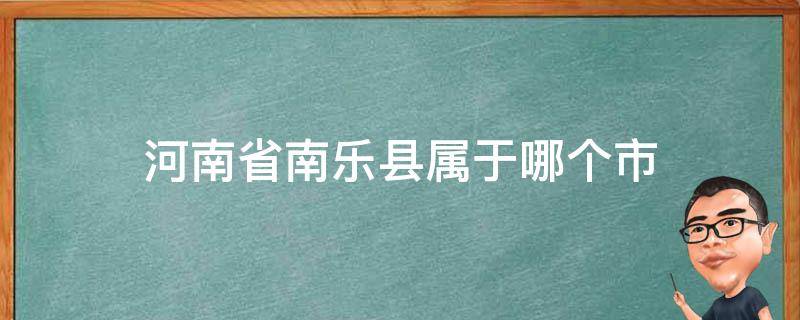 河南省南乐县属于哪个市